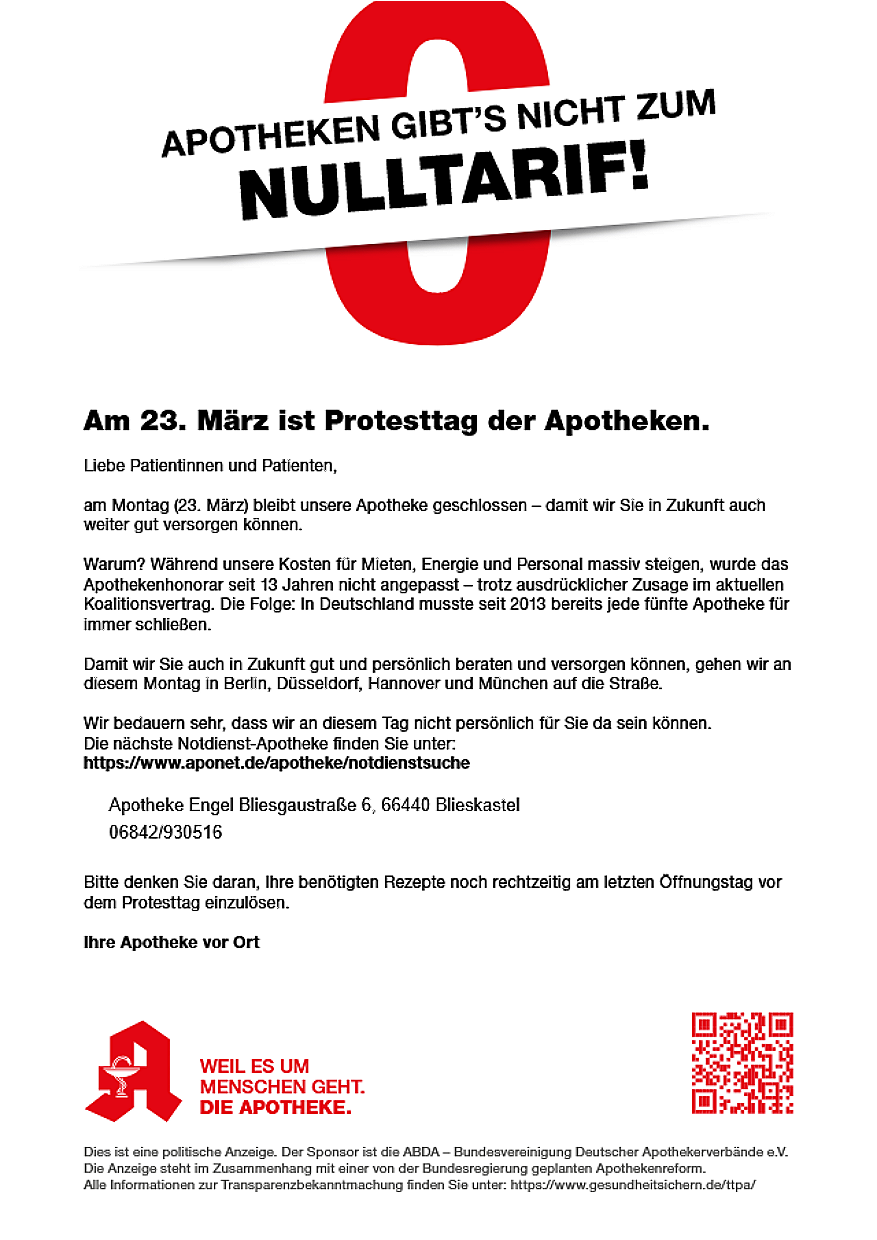 APOTHEKEN GIBT'S NICHT ZUM
NULLTARIF!

Am 23. März ist Protesttag der Apotheken.

Liebe Patientinnen und Patienten,

am Montag (23. März) bleibt unsere Apotheke geschlossen – damit wir Sie in Zukunft auch weiter gut versorgen können.

Warum? Während unsere Kosten für Mieten, Energie und Personal massiv steigen, wurde das Apothekenhonorar seit 13 Jahren nicht angepasst – trotz ausdrücklicher Zusage im aktuellen Koalitionsvertrag. Die Folge: In Deutschland musste seit 2013 bereits jede fünfte Apotheke für immer schließen.

Damit wir Sie auch in Zukunft gut und persönlich beraten und versorgen können, gehen wir an diesem Montag in Berlin, Düsseldorf, Hannover und München auf die Straße.

Wir bedauern sehr, dass wir an diesem Tag nicht persönlich für Sie da sein können.
Die nächste Notdienst-Apotheke finden Sie unter:
https://www.aponet.de/apotheke/notdienstsuche

Apotheke Engel Bliesgaustraße 6, 66440 Blieskastel
06842/930516

Bitte denken Sie daran, Ihre benötigten Rezepte noch rechtzeitig am letzten Öffnungstag vor dem Protesttag einzulösen.

Ihre Apotheke vor Ort

WEIL ES UM MENSCHEN GEHT.
DIE APOTHEKE.

Dies ist eine politische Anzeige. Der Sponsor ist die ABDA – Bundesvereinigung Deutscher Apothekerverbände e.V.
Die Anzeige steht im Zusammenhang mit einer von der Bundesregierung geplanten Apothekenreform.
Alle Informationen zur Transparenzbekanntmachung finden Sie unter: https://www.gesundheitsichern.de/ttpa/